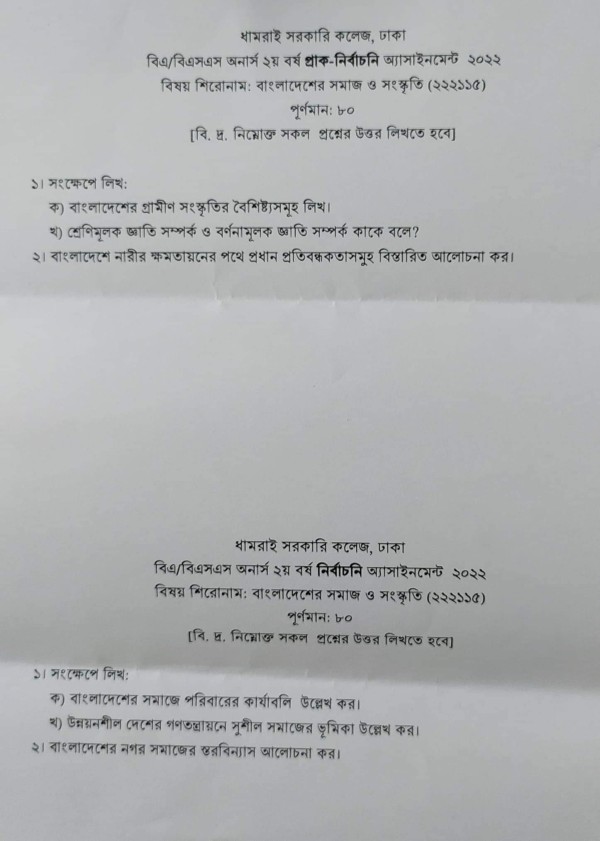 ধামরাই সরকারি কলেজ, ঢাকা
বিএ/বিএসএস অনার্স ২য় বর্ষ প্রাক-নির্বাচনি অ্যাসাইনমেন্ট ২০২২
বিষয় শিরোনাম: বাংলাদেশের সমাজ ও সংস্কৃতি (২২২১১৫)
পূর্ণমান: ৮০
[বি. দ্র. নিম্নোক্ত সকল প্রশ্নের উত্তর লিখতে হবে]

১। সংক্ষেপে লিখ:
ক) বাংলাদেশের গ্রামীণ সংস্কৃতির বৈশিষ্ট্যসমূহ লিখ।
খ) শ্রেণিমূলক জ্ঞাতি সম্পর্ক ও বর্ণনামূলক জ্ঞাতি সম্পর্ক কাকে বলে?
২। বাংলাদেশে নারীর ক্ষমতায়নের পথে প্রধান প্রতিবন্ধকতাসমূহ বিস্তারিত আলোচনা কর।

ধামরাই সরকারি কলেজ, ঢাকা
বিএ/বিএসএস অনার্স ২য় বর্ষ নির্বাচনি অ্যাসাইনমেন্ট ২০২২
বিষয় শিরোনাম: বাংলাদেশের সমাজ ও সংস্কৃতি (২২২১১৫)
পূর্ণমান: ৮০
[বি. দ্র. নিম্নোক্ত সকল প্রশ্নের উত্তর লিখতে হবে]

১। সংক্ষেপে লিখ:
ক) বাংলাদেশের সমাজে পরিবারের কার্যাবলি উল্লেখ কর।
খ) উন্নয়নশীল দেশের গণতন্ত্রায়নে সুশীল সমাজের ভূমিকা উল্লেখ কর।
২। বাংলাদেশের নগর সমাজের স্তরবিন্যাস আলোচনা কর।